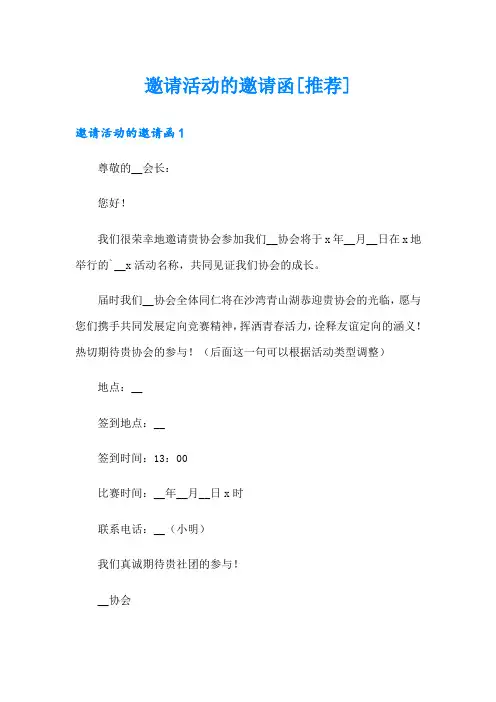 邀请活动的邀请函[推荐]

邀请活动的邀请函1

尊敬的__会长：

您好！

我们很荣幸地邀请贵协会参加我们__协会将于x年__月__日在x地举行的`__x活动名称，共同见证我们协会的成长。

届时我们__协会全体同仁将在沙湾青山湖恭迎贵协会的光临，愿与您们携手共同发展定向竞赛精神，挥洒青春活力，诠释友谊定向的涵义！热切期待贵协会的参与！（后面这一句可以根据活动类型调整）

地点：__

签到地点：__

签到时间：13：00

比赛时间：__年__月__日x时

联系电话：__（小明）

我们真诚期待贵社团的参与！

__协会